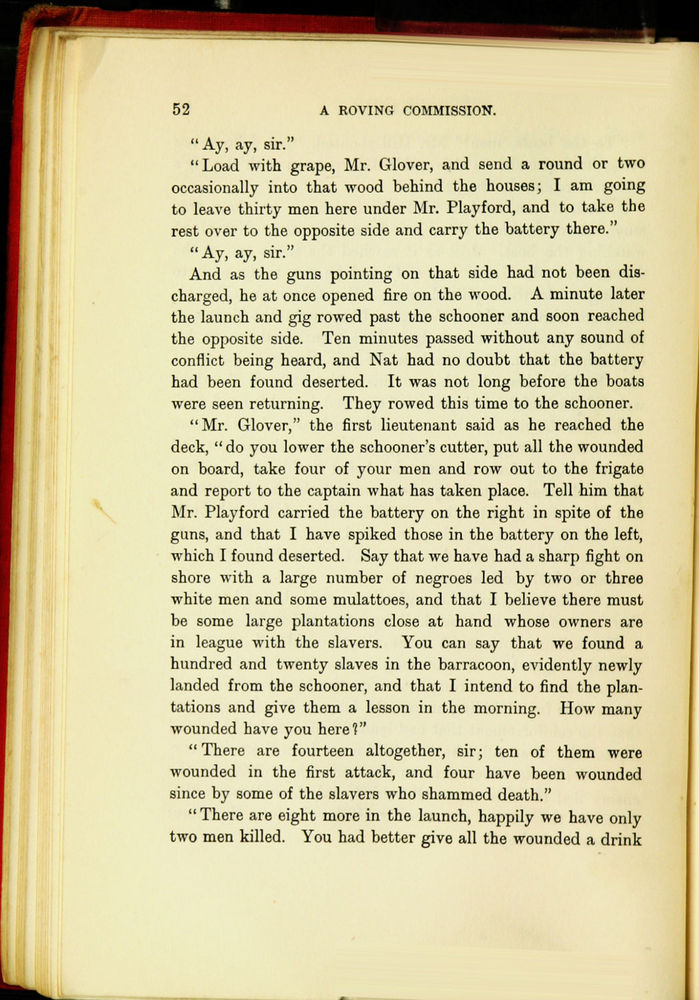 52 A ROVING COMMISSION.

"Ay, ay, sir."

"Load with grape, Mr. Glover, and send a round or two occasionally into that wood behind the houses; I am going to leave thirty men here under Mr. Playford, and to take the rest over to the opposite side and carry the battery there."

"Ay, ay, sir."

And as the guns pointing on that side had not been discharged, he at once opened fire on the wood. A minute later the launch and gig rowed past the schooner and soon reached the opposite side. Ten minutes passed without any sound of conflict being heard, and Nat had no doubt that the battery had been found deserted. It was not long before the boats were seen returning. They rowed this time to the schooner.

"Mr. Glover," the first lieutenant said as he reached the deck, "do you lower the schooner's cutter, put all the wounded on board, take four of your men and row out to the frigate and report to the captain what has taken place. Tell him that Mr. Playford carried the battery on the right in spite of the guns, and that I have spiked those in the battery on the left, which I found deserted. Say that we have had a sharp fight on shore with a large number of negroes led by two or three white men and some mulattoes, and that I believe there must be some large plantations close at hand whose owners are in league with the slavers. You can say that we found a hundred and twenty slaves in the barracoon, evidently newly landed from the schooner, and that I intend to find the plantations and give them a lesson in the morning. How many wounded have you here?"

"There are fourteen altogether, sir; ten of them were wounded in the first attack, and four have been wounded since by some of the slavers who shammed death."

"There are eight more in the launch, happily we have only two men killed. You had better give all the wounded a drink